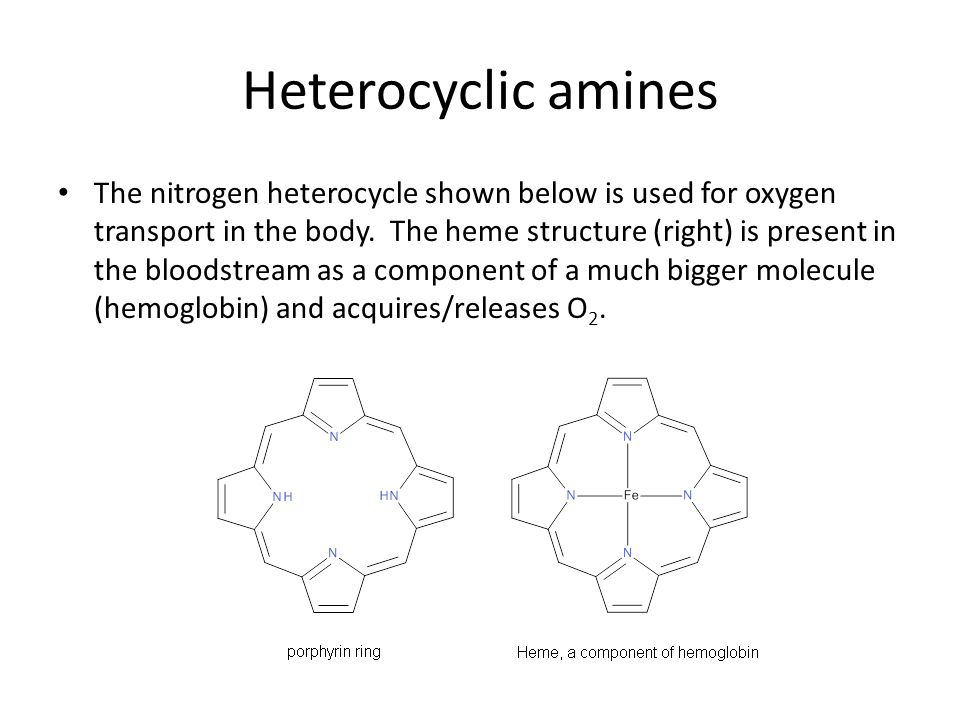 Heterocyclic amines

• The nitrogen heterocycle shown below is used for oxygen transport in the body. The heme structure (right) is present in the bloodstream as a component of a much bigger molecule (hemoglobin) and acquires/releases $O_2$.

N
NH
HN
N

N
N
Fe
N
N

porphyrin ring

Heme, a component of hemoglobin